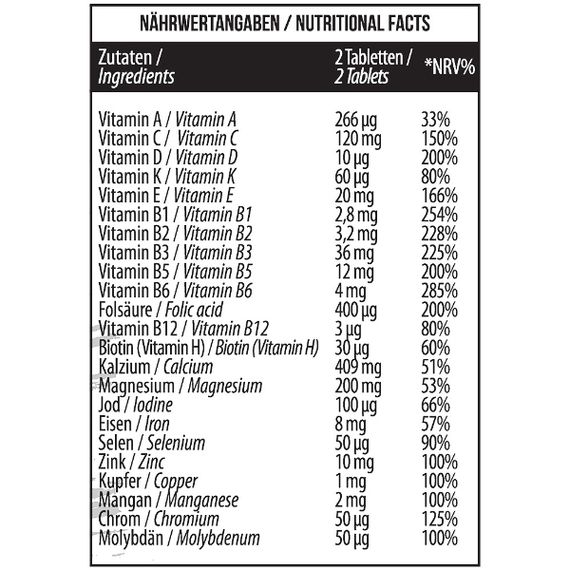 NÄHRWERTANGABEN / NUTRITIONAL FACTS

| Zutaten / Ingredients | 2 Tabletten / 2 Tablets | *NRV% |
|---|---|---|
| Vitamin A / Vitamin A | 266 µg | 33% |
| Vitamin C / Vitamin C | 120 mg | 150% |
| Vitamin D / Vitamin D | 10 µg | 200% |
| Vitamin K / Vitamin K | 60 µg | 80% |
| Vitamin E / Vitamin E | 20 mg | 166% |
| Vitamin B1 / Vitamin B1 | 2,8 mg | 254% |
| Vitamin B2 / Vitamin B2 | 3,2 mg | 228% |
| Vitamin B3 / Vitamin B3 | 36 mg | 225% |
| Vitamin B5 / Vitamin B5 | 12 mg | 200% |
| Vitamin B6 / Vitamin B6 | 4 mg | 285% |
| Folsäure / Folic acid | 400 µg | 200% |
| Vitamin B12 / Vitamin B12 | 3 µg | 80% |
| Biotin (Vitamin H) / Biotin (Vitamin H) | 30 µg | 60% |
| Kalzium / Calcium | 409 mg | 51% |
| Magnesium / Magnesium | 200 mg | 53% |
| Jod / Iodine | 100 µg | 66% |
| Eisen / Iron | 8 mg | 57% |
| Selen / Selenium | 50 µg | 90% |
| Zink / Zinc | 10 mg | 100% |
| Kupfer / Copper | 1 mg | 100% |
| Mangan / Manganese | 2 mg | 100% |
| Chrom / Chromium | 50 µg | 125% |
| Molybdän / Molybdenum | 50 µg | 100% |